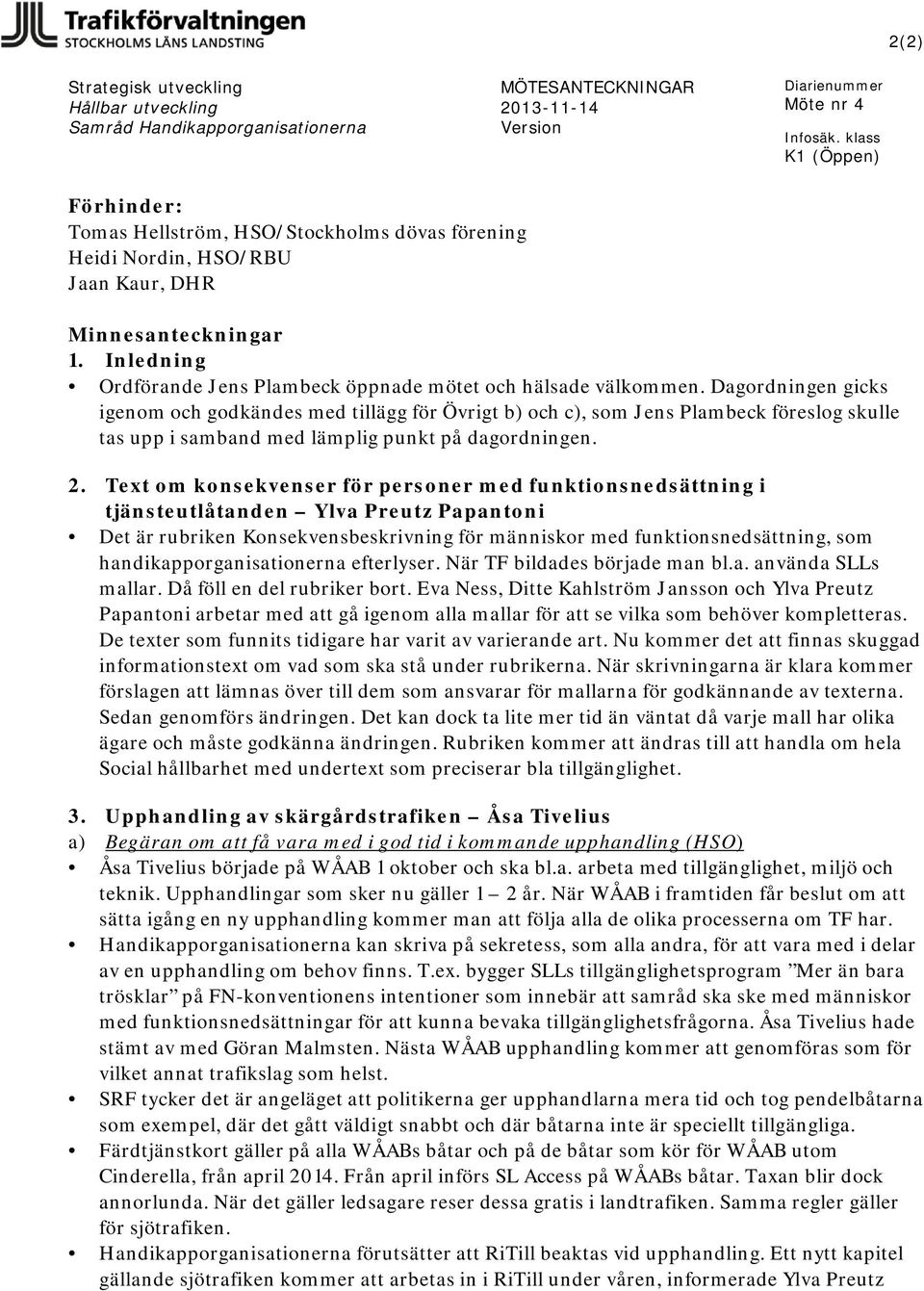 Trafikförvaltningen
STOCKHOLMS LÄNS LANDSTING

2(2)

Strategisk utveckling
Hållbar utveckling
Samråd Handikapporganisationerna

MÖTESANTECKNINGAR
2013-11-14
Version

Diarienummer
Möte nr 4
Infosäk. klass
K1 (Öppen)

Förhinder:
Tomas Hellström, HSO/Stockholms dövas förening
Heidi Nordin, HSO/RBU
Jaan Kaur, DHR

Minnesanteckningar
1. Inledning
• Ordförande Jens Plambeck öppnade mötet och hälsade välkommen. Dagordningen gicks igenom och godkändes med tillägg för Övrigt b) och c), som Jens Plambeck föreslog skulle tas upp i samband med lämplig punkt på dagordningen.

2. Text om konsekvenser för personer med funktionsnedsättning i tjänsteutlåtanden – Ylva Preutz Papantoni
• Det är rubriken Konsekvensbeskrivning för människor med funktionsnedsättning, som handikapporganisationerna efterlyser. När TF bildades började man bl.a. använda SLLs mallar. Då föll en del rubriker bort. Eva Ness, Ditte Kahlström Jansson och Ylva Preutz Papantoni arbetar med att gå igenom alla mallar för att se vilka som behöver kompletteras. De texter som funnits tidigare har varit av varierande art. Nu kommer det att finnas skuggad informationstext om vad som ska stå under rubrikerna. När skrivningarna är klara kommer förslagen att lämnas över till dem som ansvarar för mallarna för godkännande av texterna. Sedan genomförs ändringen. Det kan dock ta lite mer tid än väntat då varje mall har olika ägare och måste godkänna ändringen. Rubriken kommer att ändras till att handla om hela Social hållbarhet med undertext som preciserar bla tillgänglighet.

3. Upphandling av skärgårdstrafiken – Åsa Tivelius
a) Begäran om att få vara med i god tid i kommande upphandling (HSO)
• Åsa Tivelius började på WÅAB 1 oktober och ska bl.a. arbeta med tillgänglighet, miljö och teknik. Upphandlingar som sker nu gäller 1 – 2 år. När WÅAB i framtiden får beslut om att sätta igång en ny upphandling kommer man att följa alla de olika processerna om TF har.
• Handikapporganisationerna kan skriva på sekretess, som alla andra, för att vara med i delar av en upphandling om behov finns. T.ex. bygger SLLs tillgänglighetsprogram ”Mer än bara trösklar” på FN-konventionens intentioner som innebär att samråd ska ske med människor med funktionsnedsättningar för att kunna bevaka tillgänglighetsfrågorna. Åsa Tivelius hade stämt av med Göran Malmsten. Nästa WÅAB upphandling kommer att genomföras som för vilket annat trafikslag som helst.
• SRF tycker det är angeläget att politikerna ger upphandlarna mera tid och tog pendelbåtarna som exempel, där det gått väldigt snabbt och där båtarna inte är speciellt tillgängliga.
• Färdtjänstkort gäller på alla WÅABs båtar och på de båtar som kör för WÅAB utom Cinderella, från april 2014. Från april införs SL Access på WÅABs båtar. Taxan blir dock annorlunda. När det gäller ledsagare reser dessa gratis i landtrafiken. Samma regler gäller för sjötrafiken.
• Handikapporganisationerna förutsätter att RiTill beaktas vid upphandling. Ett nytt kapitel gällande sjötrafiken kommer att arbetas in i RiTill under våren, informerade Ylva Preutz